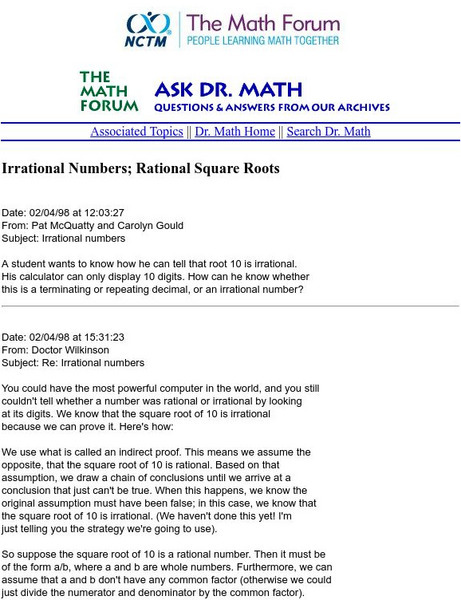 NCTM
The Math Forum
PEOPLE LEARNING MATH TOGETHER

THE MATH FORUM
ASK DR. MATH
QUESTIONS & ANSWERS FROM OUR ARCHIVES

Associated Topics || Dr. Math Home || Search Dr. Math

Irrational Numbers; Rational Square Roots

Date: 02/04/98 at 12:03:27
From: Pat McQuatty and Carolyn Gould
Subject: Irrational numbers

A student wants to know how he can tell that root 10 is irrational. His calculator can only display 10 digits. How can he know whether this is a terminating or repeating decimal, or an irrational number?

Date: 02/04/98 at 15:31:23
From: Doctor Wilkinson
Subject: Re: Irrational numbers

You could have the most powerful computer in the world, and you still couldn't tell whether a number was rational or irrational by looking at its digits. We know that the square root of 10 is irrational because we can prove it. Here's how:

We use what is called an indirect proof. This means we assume the opposite, that the square root of 10 is rational. Based on that assumption, we draw a chain of conclusions until we arrive at a conclusion that just can't be true. When this happens, we know the original assumption must have been false; in this case, we know that the square root of 10 is irrational. (We haven't done this yet! I'm just telling you the strategy we're going to use).

So suppose the square root of 10 is a rational number. Then it must be of the form a/b, where a and b are whole numbers. Furthermore, we can assume that a and b don't have any common factor (otherwise we could just divide the numerator and denominator by the common factor).